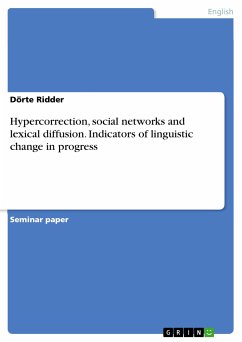 English

Dörte Ridder

Hypercorrection, social networks and lexical diffusion. Indicators of linguistic change in progress

Seminar paper

GRIN